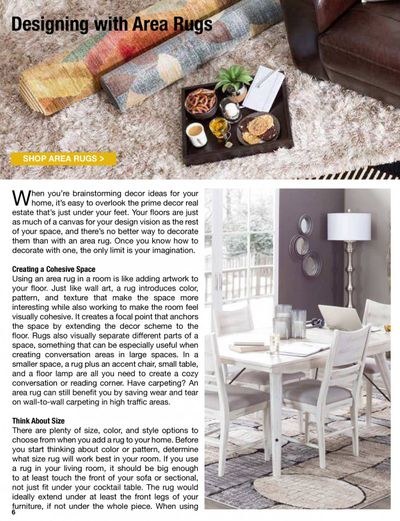 Designing with Area Rugs

SHOP AREA RUGS >

When you're brainstorming decor ideas for your home, it's easy to overlook the prime decor real estate that's just under your feet. Your floors are just as much of a canvas for your design vision as the rest of your space, and there's no better way to decorate them than with an area rug. Once you know how to decorate with one, the only limit is your imagination.

Creating a Cohesive Space

Using an area rug in a room is like adding artwork to your floor. Just like wall art, a rug introduces color, pattern, and texture that make the space more interesting while also working to make the room feel visually cohesive. It creates a focal point that anchors the space by extending the decor scheme to the floor. Rugs also visually separate different parts of a space, something that can be especially useful when creating conversation areas in large spaces. In a smaller space, a rug plus an accent chair, small table, and a floor lamp are all you need to create a cozy conversation or reading corner. Have carpeting? An area rug can still benefit you by saving wear and tear on wall-to-wall carpeting in high traffic areas.

Think About Size

There are plenty of size, color, and style options to choose from when you add a rug to your home. Before you start thinking about color or pattern, determine what size rug will work best in your room. If you use a rug in your living room, it should be big enough to at least touch the front of your sofa or sectional, not just fit under your cocktail table. The rug would ideally extend under at least the front legs of your furniture, if not under the whole piece. When using

6